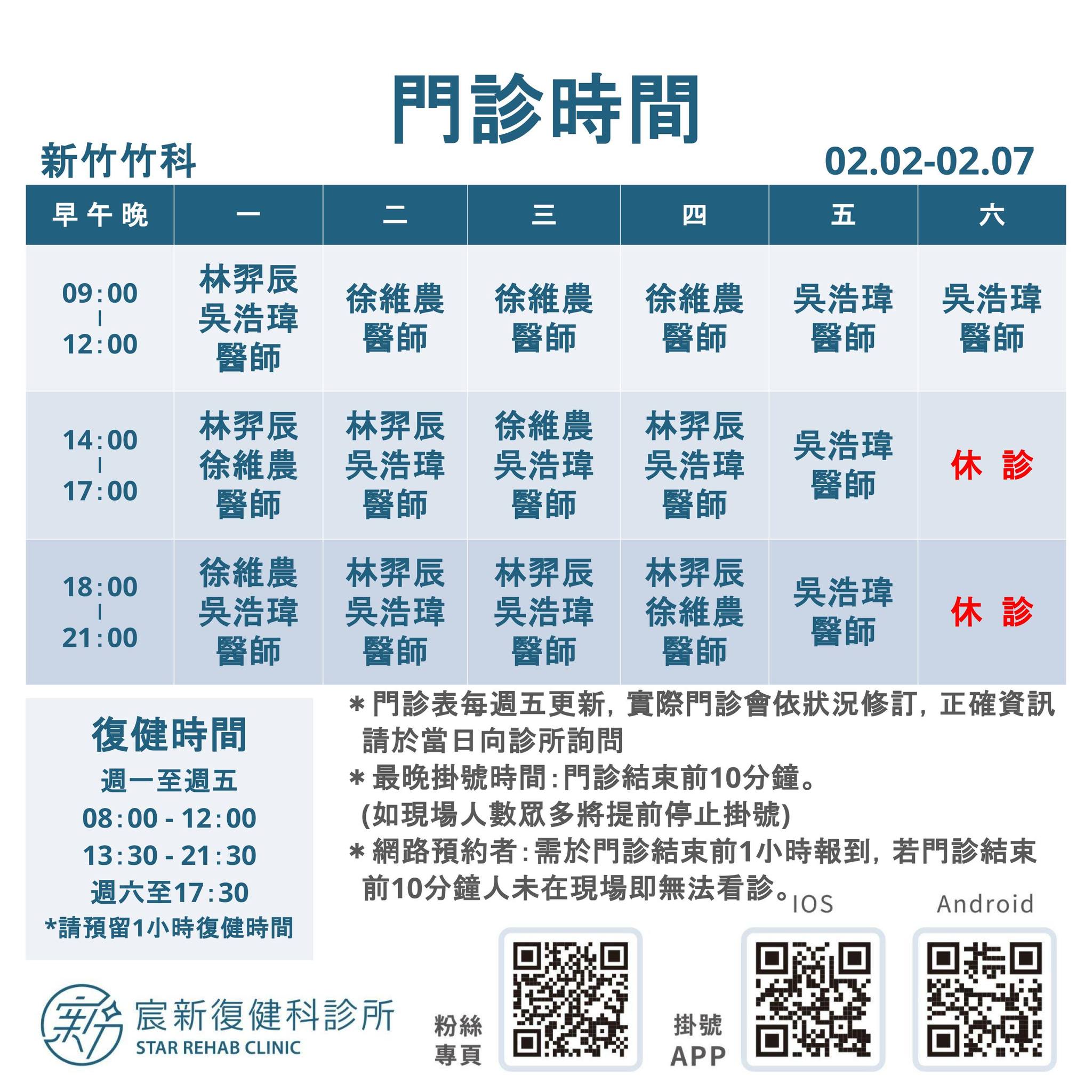 門診時間

新竹竹科

02.02-02.07

| 早午晚 | 一 | 二 | 三 | 四 | 五 | 六 |
|---|---|---|---|---|---|---|
| 09:00 \| 12:00 | 林羿辰 吳浩瑋 醫師 | 徐維農 醫師 | 徐維農 醫師 | 徐維農 醫師 | 吳浩瑋 醫師 | 吳浩瑋 醫師 |
| 14:00 \| 17:00 | 林羿辰 徐維農 醫師 | 林羿辰 吳浩瑋 醫師 | 徐維農 吳浩瑋 醫師 | 林羿辰 吳浩瑋 醫師 | 吳浩瑋 醫師 | 休 診 |
| 18:00 \| 21:00 | 徐維農 吳浩瑋 醫師 | 林羿辰 吳浩瑋 醫師 | 林羿辰 吳浩瑋 醫師 | 林羿辰 徐維農 醫師 | 吳浩瑋 醫師 | 休 診 |

復健時間
週一至週五
08:00 - 12:00
13:30 - 21:30
週六至17:30
*請預留1小時復健時間

＊門診表每週五更新，實際門診會依狀況修訂，正確資訊請於當日向診所詢問
＊最晚掛號時間：門診結束前10分鐘。
(如現場人數眾多將提前停止掛號)
＊網路預約者：需於門診結束前1小時報到，若門診結束前10分鐘人未在現場即無法看診。

IOS

Android

宸新復健科診所
STAR REHAB CLINIC

粉絲專頁

掛號APP